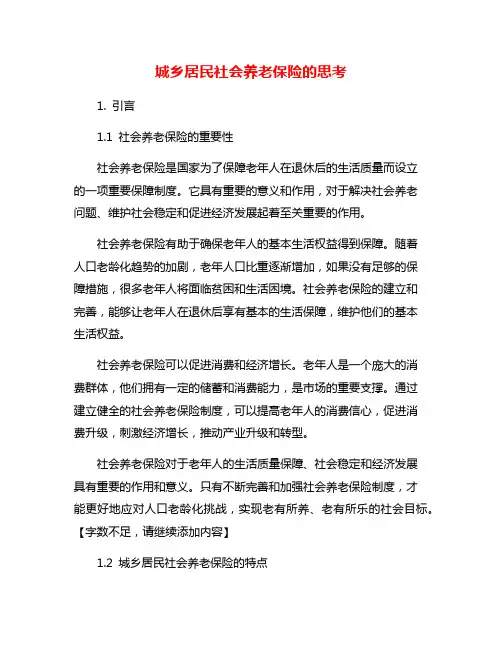 城乡居民社会养老保险的思考

1. 引言

1.1 社会养老保险的重要性

社会养老保险是国家为了保障老年人在退休后的生活质量而设立的一项重要保障制度。它具有重要的意义和作用，对于解决社会养老问题、维护社会稳定和促进经济发展起着至关重要的作用。

社会养老保险有助于确保老年人的基本生活权益得到保障。随着人口老龄化趋势的加剧，老年人口比重逐渐增加，如果没有足够的保障措施，很多老年人将面临贫困和生活困境。社会养老保险的建立和完善，能够让老年人在退休后享有基本的生活保障，维护他们的基本生活权益。

社会养老保险可以促进消费和经济增长。老年人是一个庞大的消费群体，他们拥有一定的储蓄和消费能力，是市场的重要支撑。通过建立健全的社会养老保险制度，可以提高老年人的消费信心，促进消费升级，刺激经济增长，推动产业升级和转型。

社会养老保险对于老年人的生活质量保障、社会稳定和经济发展具有重要的作用和意义。只有不断完善和加强社会养老保险制度，才能更好地应对人口老龄化挑战，实现老有所养、老有所乐的社会目标。【字数不足，请继续添加内容】

1.2 城乡居民社会养老保险的特点